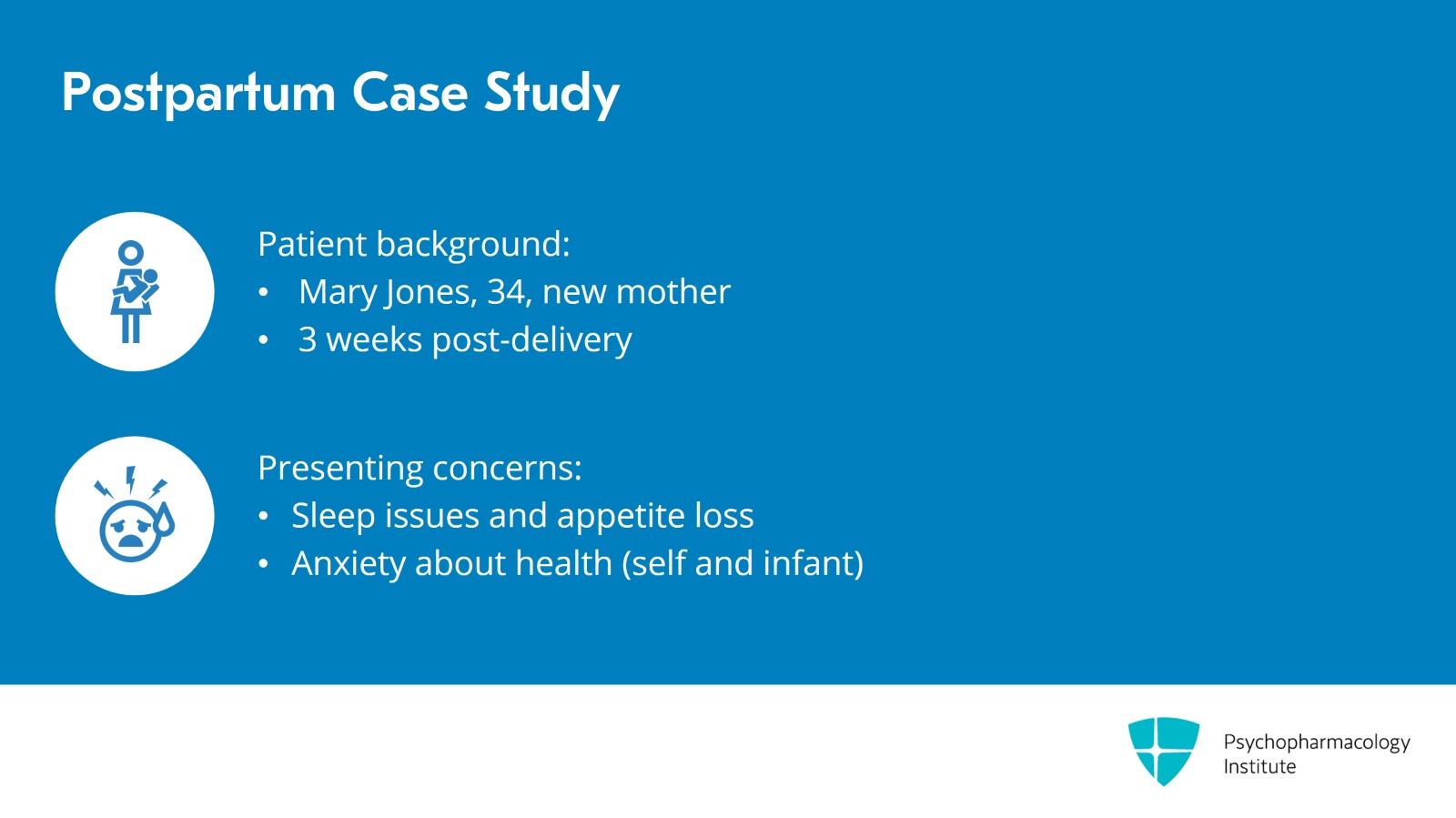 Postpartum Case Study

Patient background:
• Mary Jones, 34, new mother
• 3 weeks post-delivery

Presenting concerns:
• Sleep issues and appetite loss
• Anxiety about health (self and infant)

Psychopharmacology Institute